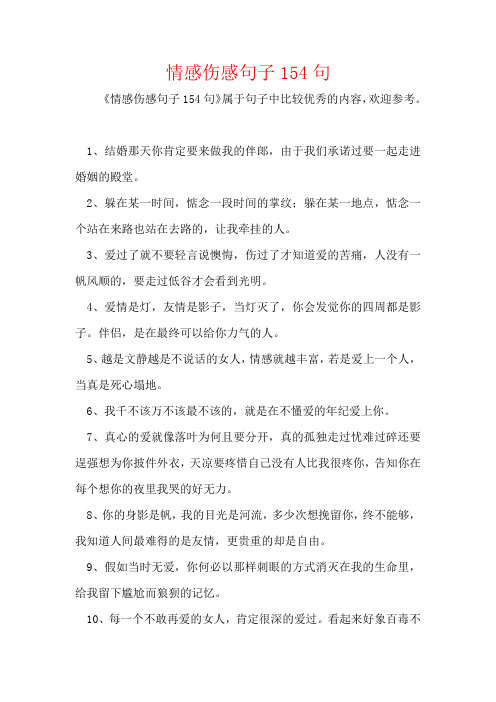 情感伤感句子 154 句

《情感伤感句子 154 句》属于句子中比较优秀的内容，欢迎参考。

1、结婚那天你肯定要来做我的伴郎，由于我们承诺过要一起走进婚姻的殿堂。

2、躲在某一时间，惦念一段时间的掌纹；躲在某一地点，惦念一个站在来路也站在去路的，让我牵挂的人。

3、爱过了就不要轻言说懊悔，伤过了才知道爱的苦痛，人没有一帆风顺的，要走过低谷才会看到光明。

4、爱情是灯，友情是影子，当灯灭了，你会发觉你的四周都是影子。伴侣，是在最终可以给你力气的人。

5、越是文静越是不说话的女人，情感就越丰富，若是爱上一个人，当真是死心塌地。

6、我千不该万不该最不该的，就是在不懂爱的年纪爱上你。

7、真心的爱就像落叶为何且要分开，真的孤独走过忧难过碎还要逞强想为你披件外衣，天凉要疼惜自己没有人比我很疼你，告知你在每个想你的夜里我哭的好无力。

8、你的身影是帆，我的目光是河流，多少次想挽留你，终不能够，我知道人间最难得的是友情，更贵重的却是自由。

9、假如当时无爱，你何必以那样刺眼的方式消灭在我的生命里，给我留下尴尬而狼狈的记忆。

10、每一个不敢再爱的女人，肯定很深的爱过。看起来好象百毒不